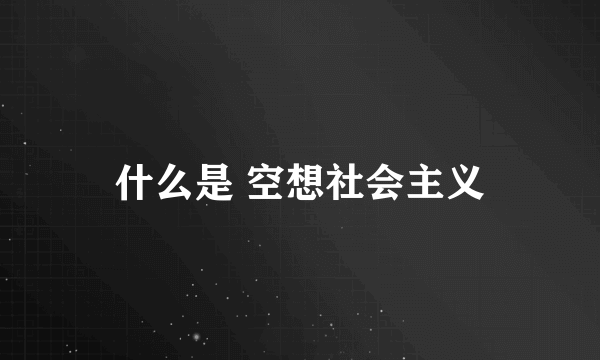 什么是 空想社会主义